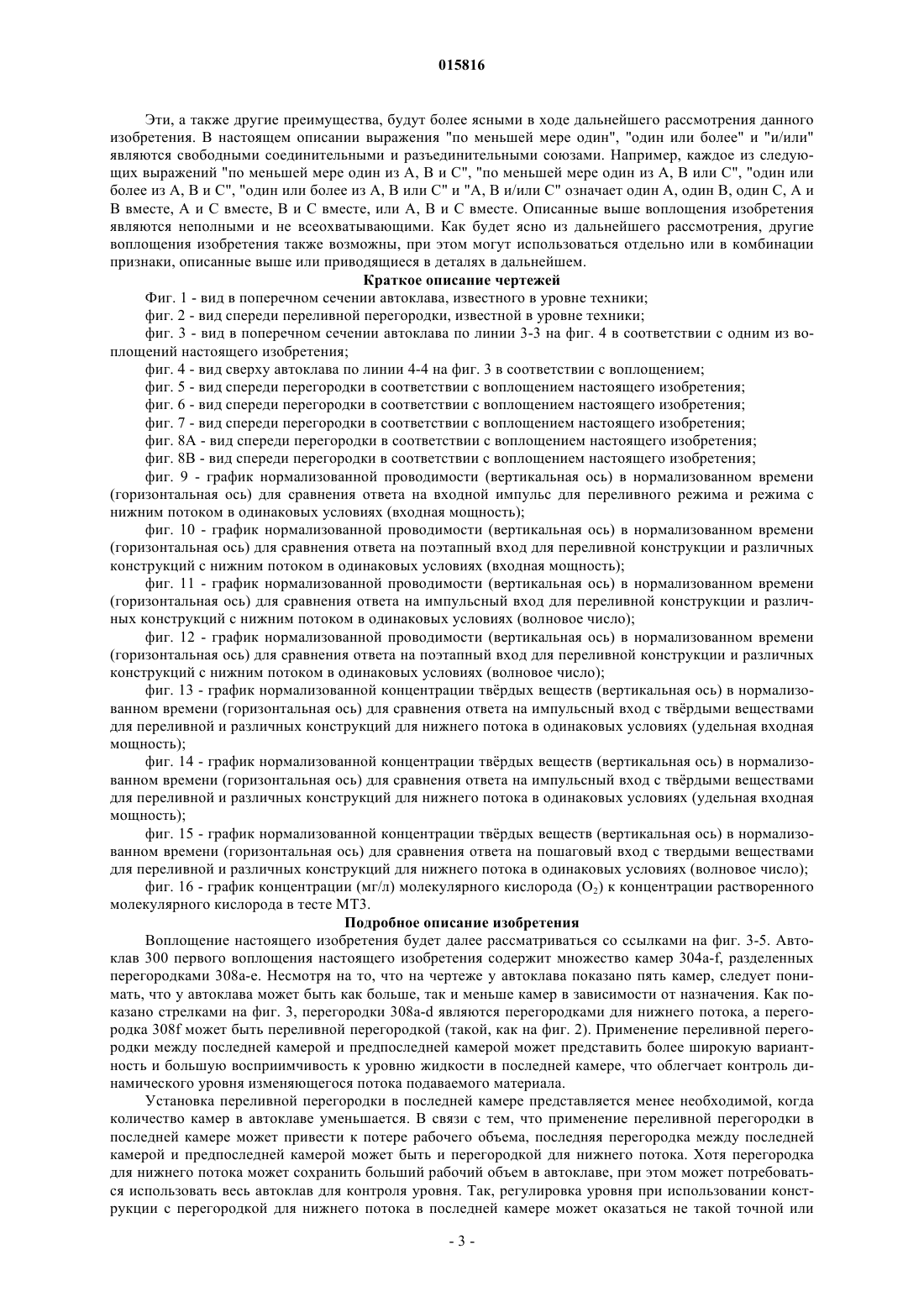 015816

Эти, а также другие преимущества, будут более ясными в ходе дальнейшего рассмотрения данного изобретения. В настоящем описании выражения "по меньшей мере один", "один или более" и "и/или" являются свободными соединительными и разъединительными союзами. Например, каждое из следующих выражений "по меньшей мере один из А, В и С", "по меньшей мере один из А, В или С", "один или более из А, В и С", "один или более из А, В или С" и "А, В и/или С" означает один А, один В, один С, А и В вместе, А и С вместе, В и С вместе, или А, В и С вместе. Описанные выше воплощения изобретения являются неполными и не всеохватывающими. Как будет ясно из дальнейшего рассмотрения, другие воплощения изобретения также возможны, при этом могут использоваться отдельно или в комбинации признаки, описанные выше или приводящиеся в деталях в дальнейшем.

Краткое описание чертежей

Фиг. 1 - вид в поперечном сечении автоклава, известного в уровне техники;

фиг. 2 - вид спереди переливной перегородки, известной в уровне техники;

фиг. 3 - вид в поперечном сечении автоклава по линии 3-3 на фиг. 4 в соответствии с одним из воплощений настоящего изобретения;

фиг. 4 - вид сверху автоклава по линии 4-4 на фиг. 3 в соответствии с воплощением;

фиг. 5 - вид спереди перегородки в соответствии с воплощением настоящего изобретения;

фиг. 6 - вид спереди перегородки в соответствии с воплощением настоящего изобретения;

фиг. 7 - вид спереди перегородки в соответствии с воплощением настоящего изобретения;

фиг. 8А - вид спереди перегородки в соответствии с воплощением настоящего изобретения;

фиг. 8В - вид спереди перегородки в соответствии с воплощением настоящего изобретения;

фиг. 9 - график нормализованной проводимости (вертикальная ось) в нормализованном времени (горизонтальная ось) для сравнения ответа на входной импульс для переливного режима и режима с нижним потоком в одинаковых условиях (входная мощность);

фиг. 10 - график нормализованной проводимости (вертикальная ось) в нормализованном времени (горизонтальная ось) для сравнения ответа на поэтапный вход для переливной конструкции и различных конструкций с нижним потоком в одинаковых условиях (входная мощность);

фиг. 11 - график нормализованной проводимости (вертикальная ось) в нормализованном времени (горизонтальная ось) для сравнения ответа на импульсный вход для переливной конструкции и различных конструкций с нижним потоком в одинаковых условиях (волновое число);

фиг. 12 - график нормализованной проводимости (вертикальная ось) в нормализованном времени (горизонтальная ось) для сравнения ответа на поэтапный вход для переливной конструкции и различных конструкций с нижним потоком в одинаковых условиях (волновое число);

фиг. 13 - график нормализованной концентрации твёрдых веществ (вертикальная ось) в нормализованном времени (горизонтальная ось) для сравнения ответа на импульсный вход с твёрдыми веществами для переливной и различных конструкций для нижнего потока в одинаковых условиях (удельная входная мощность);

фиг. 14 - график нормализованной концентрации твёрдых веществ (вертикальная ось) в нормализованном времени (горизонтальная ось) для сравнения ответа на импульсный вход с твёрдыми веществами для переливной и различных конструкций для нижнего потока в одинаковых условиях (удельная входная мощность);

фиг. 15 - график нормализованной концентрации твёрдых веществ (вертикальная ось) в нормализованном времени (горизонтальная ось) для сравнения ответа на пошаговый вход с твердыми веществами для переливной и различных конструкций для нижнего потока в одинаковых условиях (волновое число);

фиг. 16 - график концентрации (мг/л) молекулярного кислорода ($O_2$) к концентрации растворенного молекулярного кислорода в тесте МТ3.

Подробное описание изобретения

Воплощение настоящего изобретения будет далее рассматриваться со ссылками на фиг. 3-5. Автоклав 300 первого воплощения настоящего изобретения содержит множество камер 304a-f, разделенных перегородками 308a-e. Несмотря на то, что на чертеже у автоклава показано пять камер, следует понимать, что у автоклава может быть как больше, так и меньше камер в зависимости от назначения. Как показано стрелками на фиг. 3, перегородки 308a-d являются перегородками для нижнего потока, а перегородка 308f может быть переливной перегородкой (такой, как на фиг. 2). Применение переливной перегородки между последней камерой и предпоследней камерой может представить более широкую вариантность и большую восприимчивость к уровню жидкости в последней камере, что облегчает контроль динамического уровня изменяющегося потока подаваемого материала.

Установка переливной перегородки в последней камере представляется менее необходимой, когда количество камер в автоклаве уменьшается. В связи с тем, что применение переливной перегородки в последней камере может привести к потере рабочего объема, последняя перегородка между последней камерой и предпоследней камерой может быть и перегородкой для нижнего потока. Хотя перегородка для нижнего потока может сохранить больший рабочий объем в автоклаве, при этом может потребоваться использовать весь автоклав для контроля уровня. Так, регулировка уровня при использовании конструкции с перегородкой для нижнего потока в последней камере может оказаться не такой точной или

- 3 -